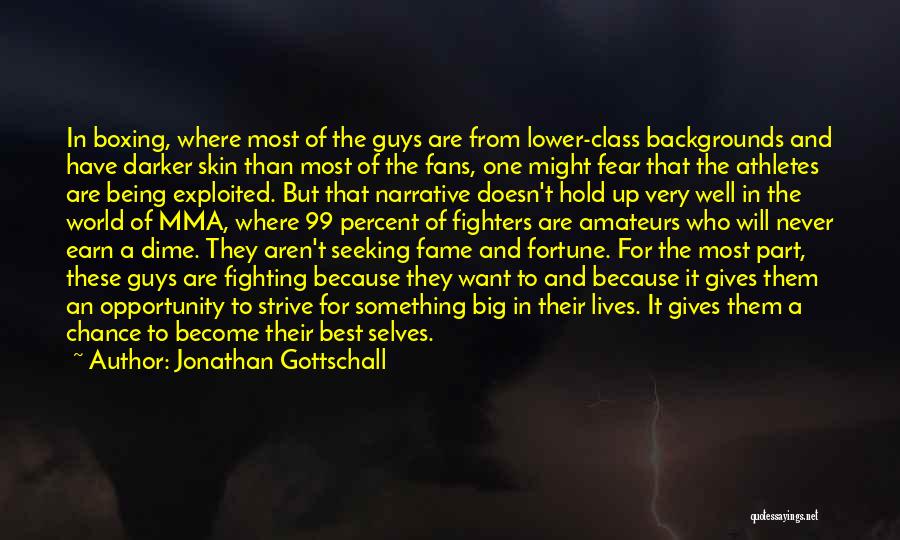 In boxing, where most of the guys are from lower-class backgrounds and have darker skin than most of the fans, one might fear that the athletes are being exploited. But that narrative doesn't hold up very well in the world of MMA, where 99 percent of fighters are amateurs who will never earn a dime. They aren't seeking fame and fortune. For the most part, these guys are fighting because they want to and because it gives them an opportunity to strive for something big in their lives. It gives them a chance to become their best selves.
~ Author: Jonathan Gottschall

quotessayings.net